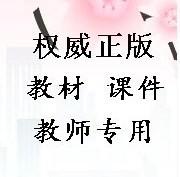 权威正版
教材 课件
教师专用